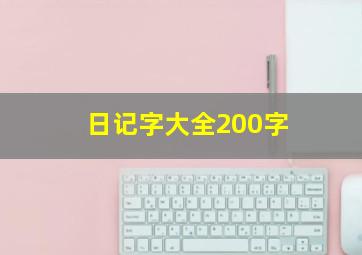 日记字大全200字